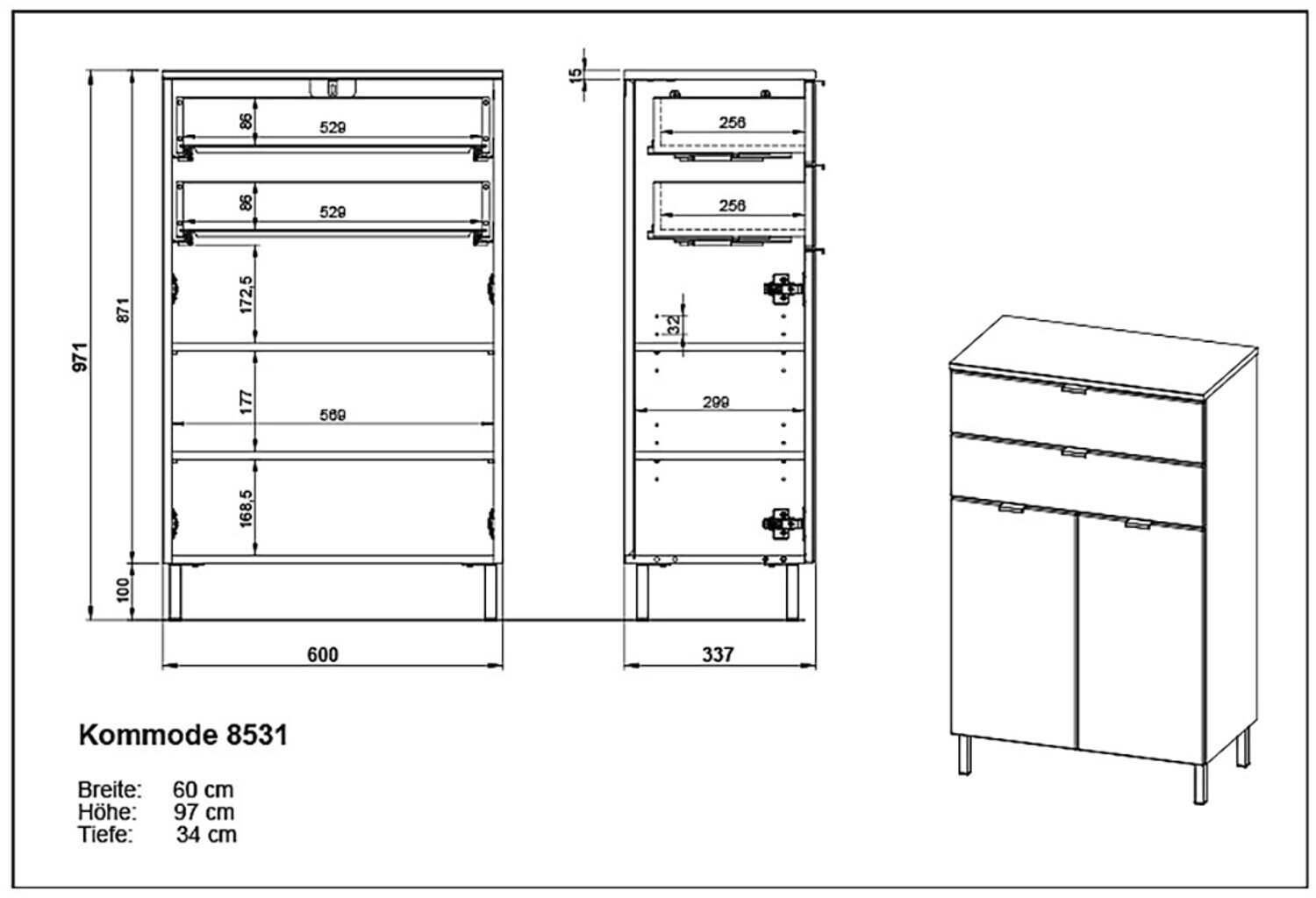 971
871
100
86
529
86
529
172,5
177
569
168,5
600

15
256
256
32
299
337

Kommode 8531

Breite: 60 cm
Höhe: 97 cm
Tiefe: 34 cm